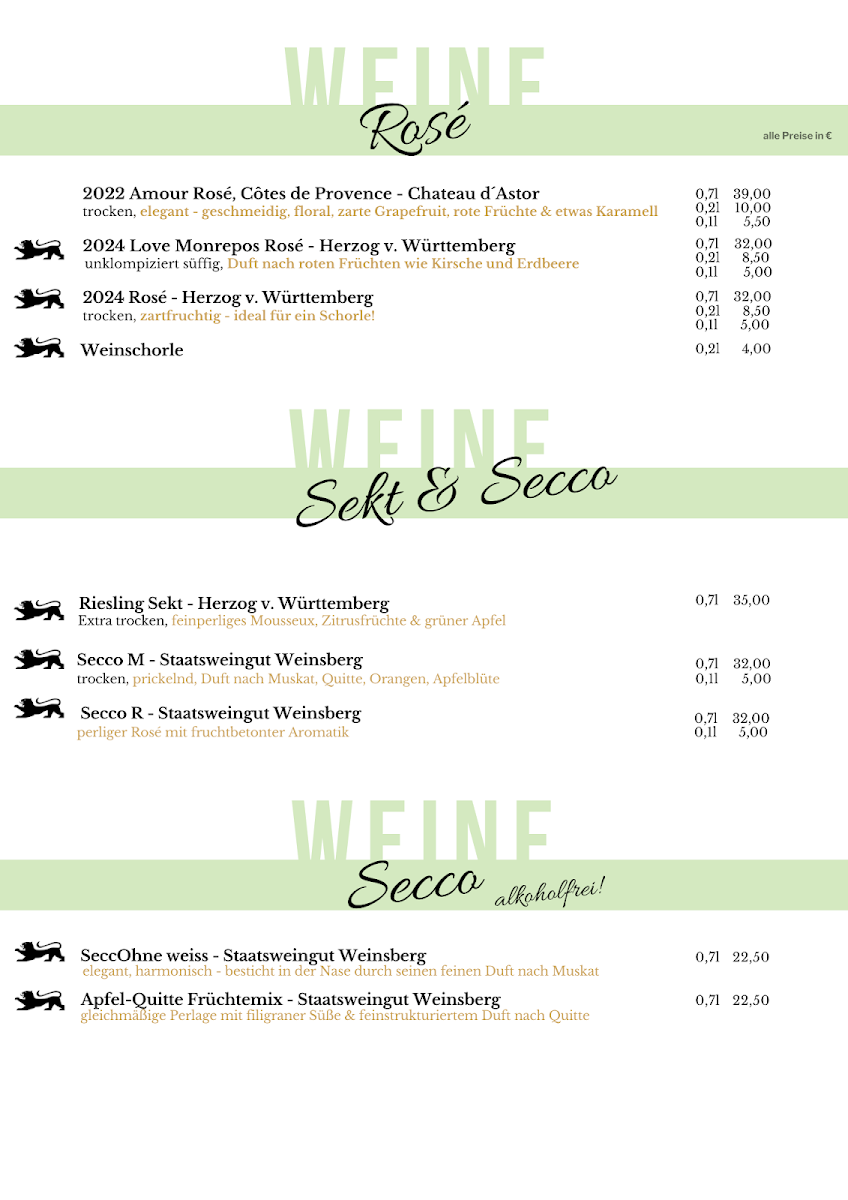 WEINE
Rosé

alle Preise in €

2022 Amour Rosé, Côtes de Provence - Chateau d´Astor
trocken, elegant - geschmeidig, floral, zarte Grapefruit, rote Früchte & etwas Karamell
0,7l 39,00
0,2l 10,00
0,1l 5,50

2024 Love Monrepos Rosé - Herzog v. Württemberg
unklompiziert süffig, Duft nach roten Früchten wie Kirsche und Erdbeere
0,7l 32,00
0,2l 8,50
0,1l 5,00

2024 Rosé - Herzog v. Württemberg
trocken, zartfruchtig - ideal für ein Schorle!
0,7l 32,00
0,2l 8,50
0,1l 5,00

Weinschorle
0,2l 4,00

WEINE
Sekt & Secco

Riesling Sekt - Herzog v. Württemberg
Extra trocken, feinperliges Mousseux, Zitrusfrüchte & grüner Apfel
0,7l 35,00

Secco M - Staatsweingut Weinsberg
trocken, prickelnd, Duft nach Muskat, Quitte, Orangen, Apfelblüte
0,7l 32,00
0,1l 5,00

Secco R - Staatsweingut Weinsberg
perliger Rosé mit fruchtbetonter Aromatik
0,7l 32,00
0,1l 5,00

WEINE
Secco alkoholfrei!

SeccOhne weiss - Staatsweingut Weinsberg
elegant, harmonisch - besticht in der Nase durch seinen feinen Duft nach Muskat
0,7l 22,50

Apfel-Quitte Früchtemix - Staatsweingut Weinsberg
gleichmäßige Perlage mit filigraner Süße & feinstrukturiertem Duft nach Quitte
0,7l 22,50